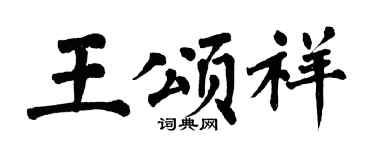 王颂祥
词典网